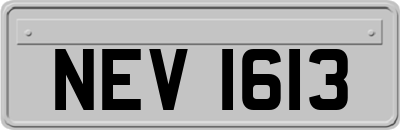 NEV 1613